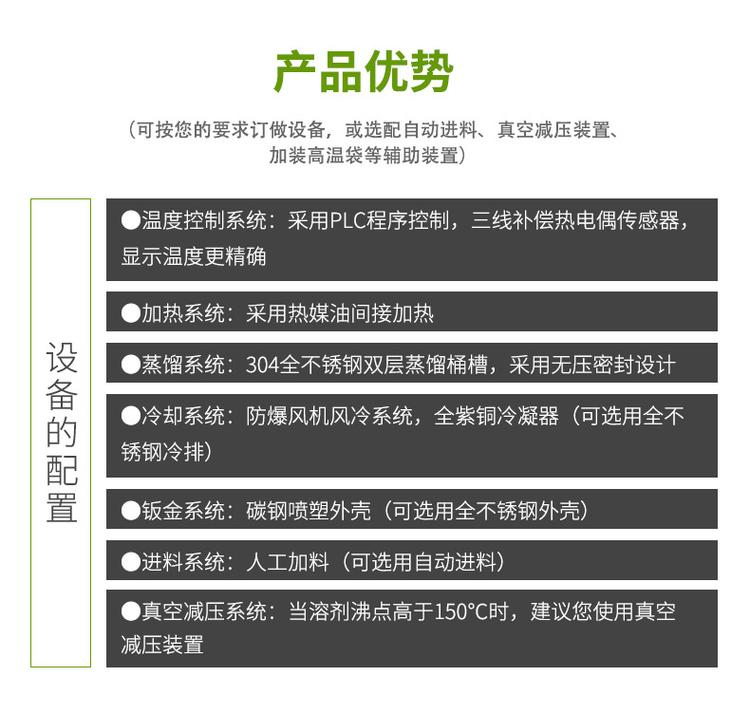 产品优势

（可按您的要求订做设备，或选配自动进料、真空减压装置、加装高温袋等辅助装置）

设备的配置

●温度控制系统：采用PLC程序控制，三线补偿热电偶传感器，显示温度更精确

●加热系统：采用热媒油间接加热

●蒸馏系统：304全不锈钢双层蒸馏桶槽，采用无压密封设计

●冷却系统：防爆风机风冷系统，全紫铜冷凝器（可选用全不锈钢冷排）

●钣金系统：碳钢喷塑外壳（可选用全不锈钢外壳）

●进料系统：人工加料（可选用自动进料）

●真空减压系统：当溶剂沸点高于150°C时，建议您使用真空减压装置